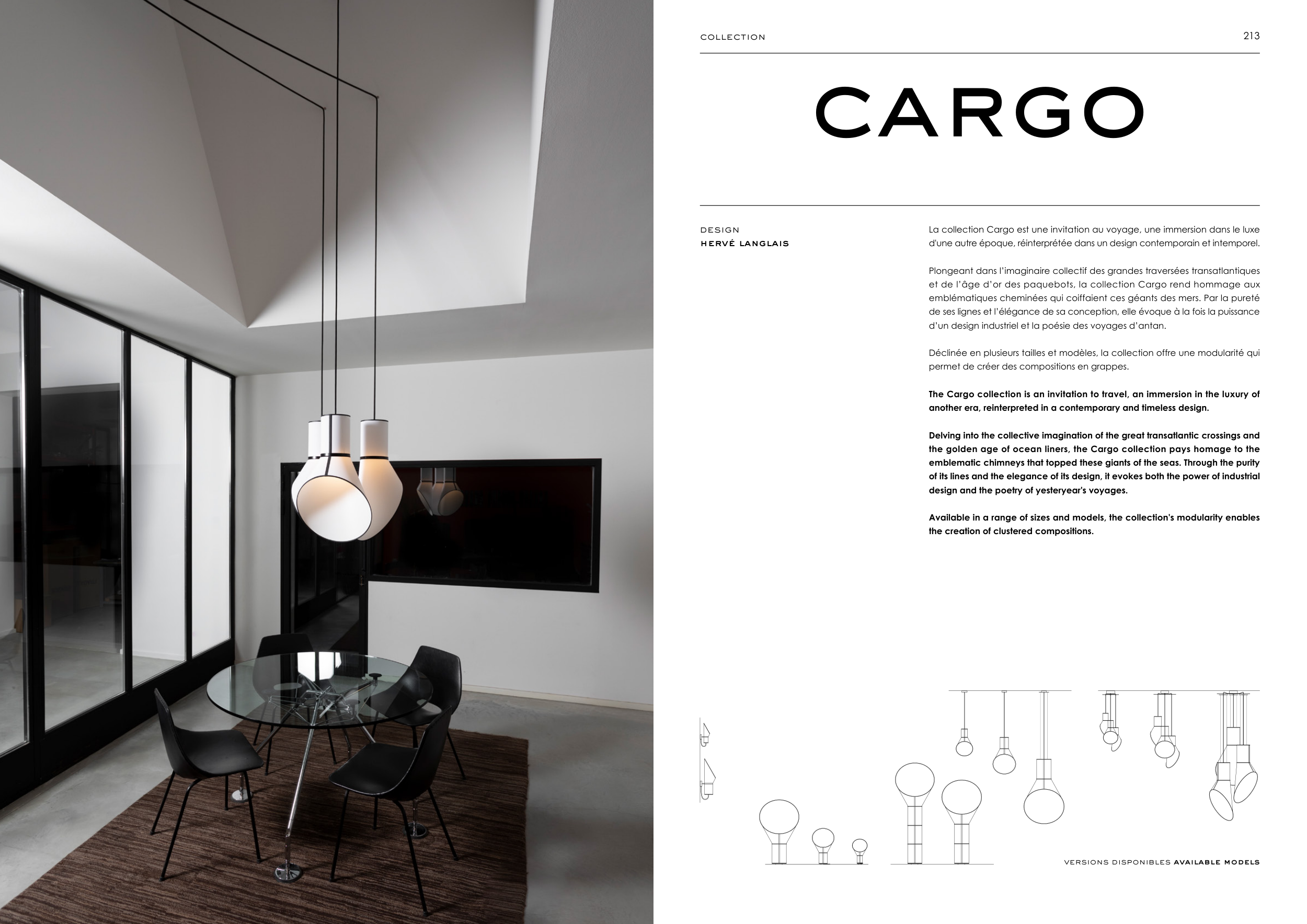 COLLECTION

213

CARGO

DESIGN
HERVÉ LANGLAIS

La collection Cargo est une invitation au voyage, une immersion dans le luxe d'une autre époque, réinterprétée dans un design contemporain et intemporel.

Plongeant dans l'imaginaire collectif des grandes traversées transatlantiques et de l'âge d'or des paquebots, la collection Cargo rend hommage aux emblématiques cheminées qui coiffaient ces géants des mers. Par la pureté de ses lignes et l'élégance de sa conception, elle évoque à la fois la puissance d'un design industriel et la poésie des voyages d'antan.

Déclinée en plusieurs tailles et modèles, la collection offre une modularité qui permet de créer des compositions en grappes.

The Cargo collection is an invitation to travel, an immersion in the luxury of another era, reinterpreted in a contemporary and timeless design.

Delving into the collective imagination of the great transatlantic crossings and the golden age of ocean liners, the Cargo collection pays homage to the emblematic chimneys that topped these giants of the seas. Through the purity of its lines and the elegance of its design, it evokes both the power of industrial design and the poetry of yesteryear's voyages.

Available in a range of sizes and models, the collection's modularity enables the creation of clustered compositions.

VERSIONS DISPONIBLES AVAILABLE MODELS